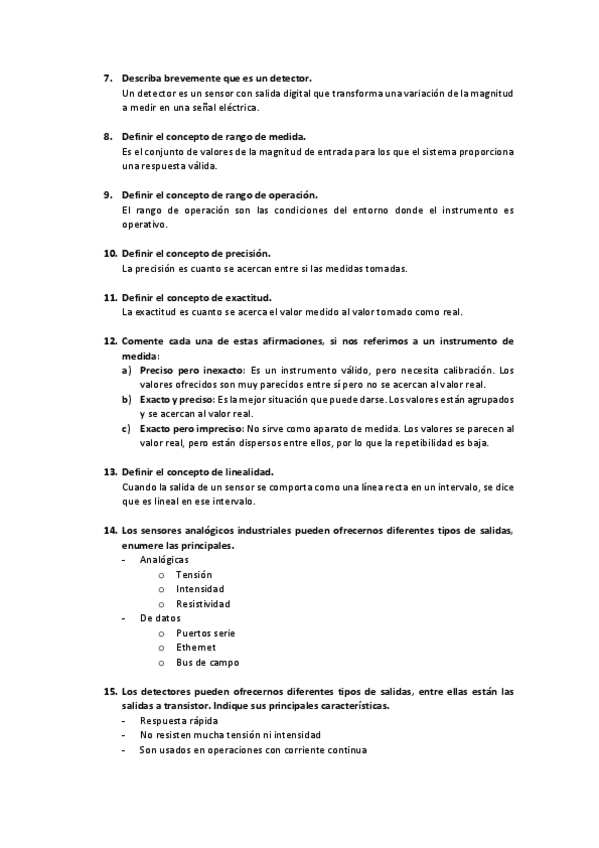 7. Describa brevemente que es un detector.
Un detector es un sensor con salida digital que transforma una variación de la magnitud a medir en una señal eléctrica.

8. Definir el concepto de rango de medida.
Es el conjunto de valores de la magnitud de entrada para los que el sistema proporciona una respuesta válida.

9. Definir el concepto de rango de operación.
El rango de operación son las condiciones del entorno donde el instrumento es operativo.

10. Definir el concepto de precisión.
La precisión es cuanto se acercan entre si las medidas tomadas.

11. Definir el concepto de exactitud.
La exactitud es cuanto se acerca el valor medido al valor tomado como real.

12. Comente cada una de estas afirmaciones, si nos referimos a un instrumento de medida:
a) Preciso pero inexacto: Es un instrumento válido, pero necesita calibración. Los valores ofrecidos son muy parecidos entre sí pero no se acercan al valor real.
b) Exacto y preciso: Es la mejor situación que puede darse. Los valores están agrupados y se acercan al valor real.
c) Exacto pero impreciso: No sirve como aparato de medida. Los valores se parecen al valor real, pero están dispersos entre ellos, por lo que la repetibilidad es baja.

13. Definir el concepto de linealidad.
Cuando la salida de un sensor se comporta como una línea recta en un intervalo, se dice que es lineal en ese intervalo.

14. Los sensores analógicos industriales pueden ofrecernos diferentes tipos de salidas, enumere las principales.
- Analógicas
o Tensión
o Intensidad
o Resistividad
- De datos
o Puertos serie
o Ethernet
o Bus de campo

15. Los detectores pueden ofrecernos diferentes tipos de salidas, entre ellas están las salidas a transistor. Indique sus principales características.
- Respuesta rápida
- No resisten mucha tensión ni intensidad
- Son usados en operaciones con corriente continua